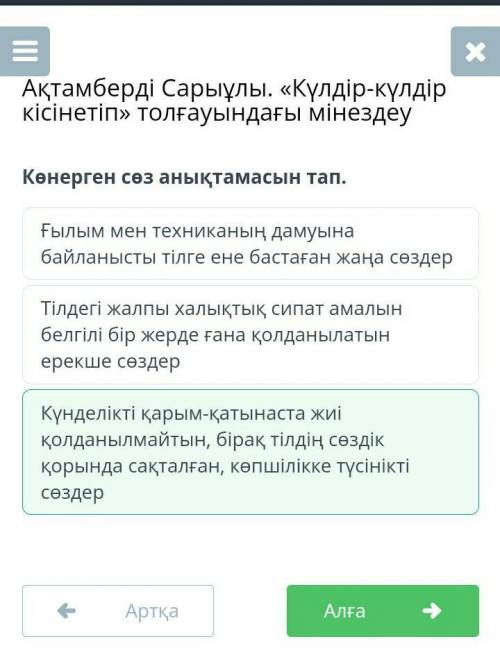 Ақтамберді Сарыұлы. «Күлдір-күлдір кісінетіп» толғауындағы мінездеу

Көнерген сөз анықтамасын тап.

Ғылым мен техниканың дамуына байланысты тілге ене бастаған жаңа сөздер

Тілдегі жалпы халықтық сипат амалын белгілі бір жерде ғана қолданылатын ерекше сөздер

Күнделікті қарым-қатынаста жиі қолданылмайтын, бірақ тілдің сөздік қорында сақталған, көпшілікке түсінікті сөздер

Артқа

Алға